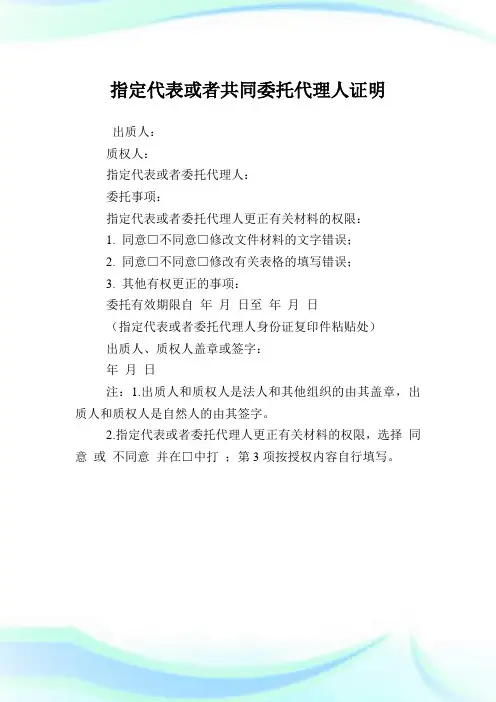 指定代表或者共同委托代理人证明

出质人：

质权人：

指定代表或者委托代理人：

委托事项：

指定代表或者委托代理人更正有关材料的权限：

1. 同意□不同意□修改文件材料的文字错误；

2. 同意□不同意□修改有关表格的填写错误；

3. 其他有权更正的事项：

委托有效期限自 年 月 日至 年 月 日

（指定代表或者委托代理人身份证复印件粘贴处）

出质人、质权人盖章或签字：

年 月 日

注：1.出质人和质权人是法人和其他组织的由其盖章，出质人和质权人是自然人的由其签字。

2.指定代表或者委托代理人更正有关材料的权限，选择 同意 或 不同意 并在□中打 ；第 3 项按授权内容自行填写。